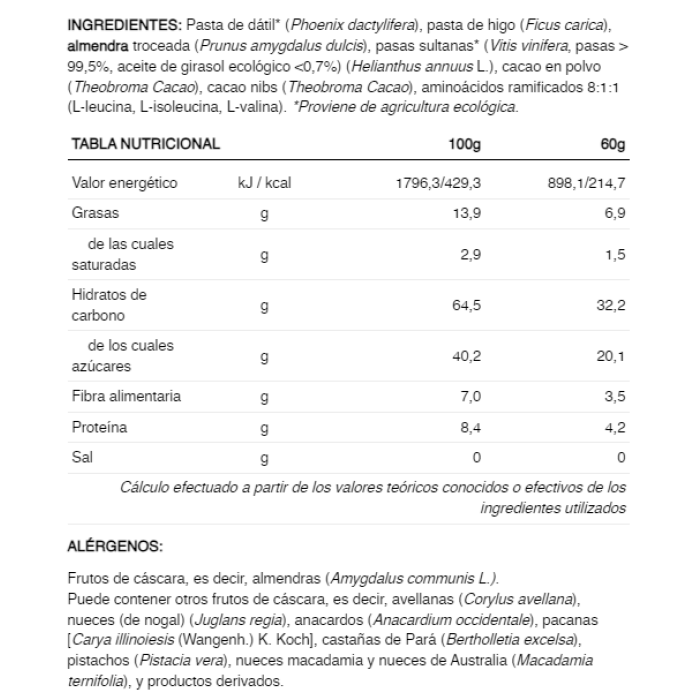 INGREDIENTES: Pasta de dátil* (Phoenix dactylifera), pasta de higo (Ficus carica), almendra troceada (Prunus amygdalus dulcis), pasas sultanas* (Vitis vinifera, pasas > 99,5%, aceite de girasol ecológico <0,7%) (Helianthus annuus L.), cacao en polvo (Theobroma Cacao), cacao nibs (Theobroma Cacao), aminoácidos ramificados 8:1:1 (L-leucina, L-isoleucina, L-valina). *Proviene de agricultura ecológica.

| TABLA NUTRICIONAL | | 100g | 60g |
|---|---|---|---|
| Valor energético | kJ / kcal | 1796,3/429,3 | 898,1/214,7 |
| Grasas | g | 13,9 | 6,9 |
| de las cuales saturadas | g | 2,9 | 1,5 |
| Hidratos de carbono | g | 64,5 | 32,2 |
| de los cuales azúcares | g | 40,2 | 20,1 |
| Fibra alimentaria | g | 7,0 | 3,5 |
| Proteína | g | 8,4 | 4,2 |
| Sal | g | 0 | 0 |

Cálculo efectuado a partir de los valores teóricos conocidos o efectivos de los ingredientes utilizados

ALÉRGENOS:

Frutos de cáscara, es decir, almendras (Amygdalus communis L.).
Puede contener otros frutos de cáscara, es decir, avellanas (Corylus avellana), nueces (de nogal) (Juglans regia), anacardos (Anacardium occidentale), pacanas [Carya illinoiesis (Wangenh.) K. Koch], castañas de Pará (Bertholletia excelsa), pistachos (Pistacia vera), nueces macadamia y nueces de Australia (Macadamia ternifolia), y productos derivados.